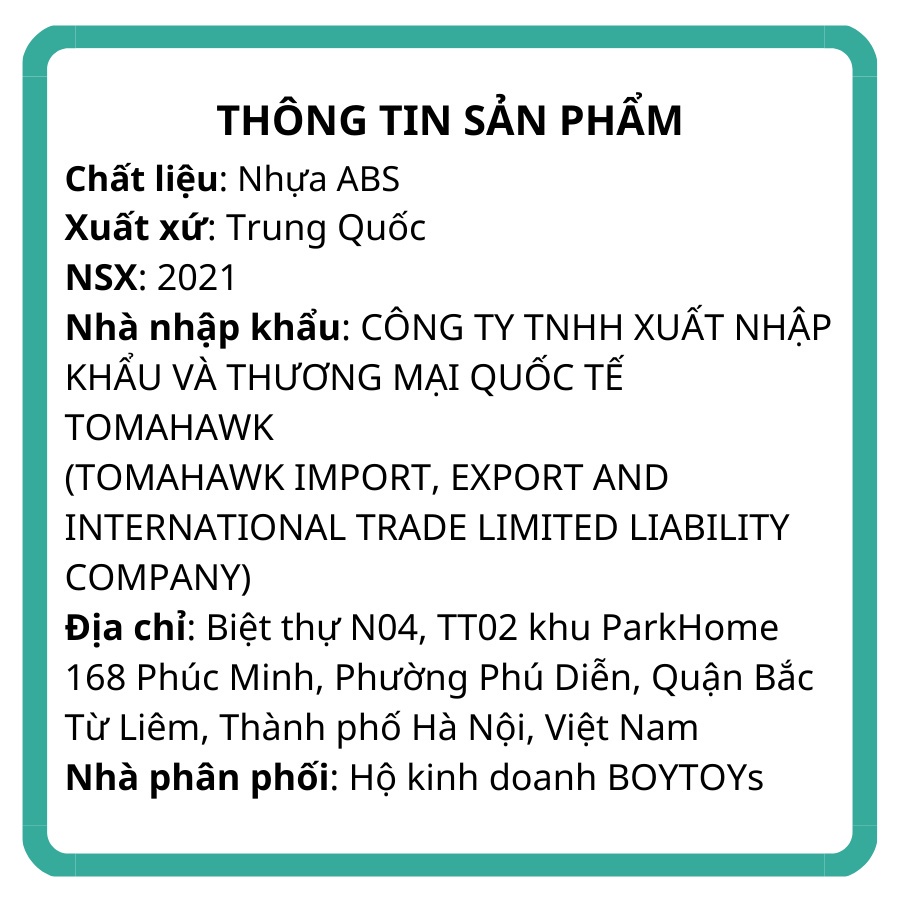 THÔNG TIN SẢN PHẨM

Chất liệu: Nhựa ABS
Xuất xứ: Trung Quốc
NSX: 2021
Nhà nhập khẩu: CÔNG TY TNHH XUẤT NHẬP KHẨU VÀ THƯƠNG MẠI QUỐC TẾ TOMAHAWK
(TOMAHAWK IMPORT, EXPORT AND INTERNATIONAL TRADE LIMITED LIABILITY COMPANY)
Địa chỉ: Biệt thự N04, TT02 khu ParkHome 168 Phúc Minh, Phường Phú Diễn, Quận Bắc Từ Liêm, Thành phố Hà Nội, Việt Nam
Nhà phân phối: Hộ kinh doanh BOYTOYs